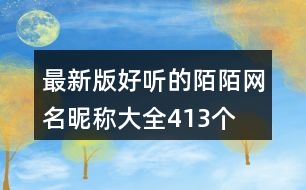 最新版好听的陌陌网名昵称大全413个